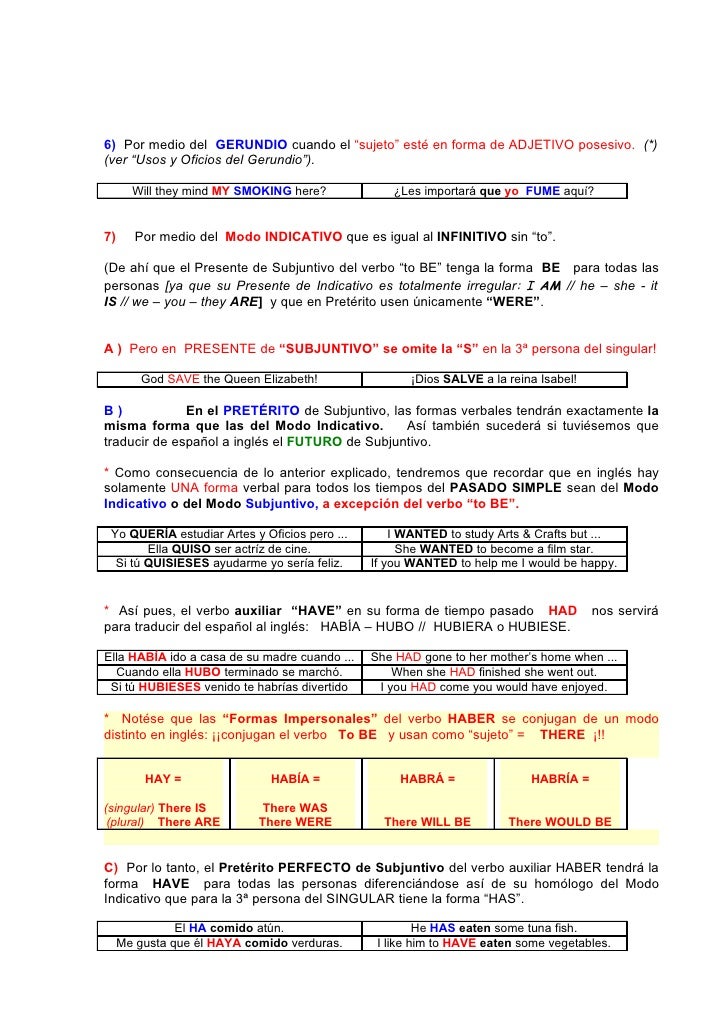 6) Por medio del GERUNDIO cuando el "sujeto" esté en forma de ADJETIVO posesivo. (*) (ver "Usos y Oficios del Gerundio").

| Will they mind MY SMOKING here? | ¿Les importará que yo FUME aquí? |
|---|---|

7) Por medio del Modo INDICATIVO que es igual al INFINITIVO sin "to".

(De ahí que el Presente de Subjuntivo del verbo "to BE" tenga la forma BE para todas las personas [ya que su Presente de Indicativo es totalmente irregular: I AM // he – she - it IS // we – you – they ARE] y que en Pretérito usen únicamente "WERE".

A ) Pero en PRESENTE de "SUBJUNTIVO" se omite la "S" en la 3ª persona del singular!

| God SAVE the Queen Elizabeth! | ¡Dios SALVE a la reina Isabel! |
|---|---|

B ) En el PRETÉRITO de Subjuntivo, las formas verbales tendrán exactamente la misma forma que las del Modo Indicativo. Así también sucederá si tuviésemos que traducir de español a inglés el FUTURO de Subjuntivo.

* Como consecuencia de lo anterior explicado, tendremos que recordar que en inglés hay solamente UNA forma verbal para todos los tiempos del PASADO SIMPLE sean del Modo Indicativo o del Modo Subjuntivo, a excepción del verbo "to BE".

| Yo QUERÍA estudiar Artes y Oficios pero ... | I WANTED to study Arts & Crafts but ... |
|---|---|
| Ella QUISO ser actríz de cine. | She WANTED to become a film star. |
| Si tú QUISIESES ayudarme yo sería feliz. | If you WANTED to help me I would be happy. |

* Así pues, el verbo auxiliar "HAVE" en su forma de tiempo pasado HAD nos servirá para traducir del español al inglés: HABÍA – HUBO // HUBIERA o HUBIESE.

| Ella HABÍA ido a casa de su madre cuando ... | She HAD gone to her mother's home when ... |
|---|---|
| Cuando ella HUBO terminado se marchó. | When she HAD finished she went out. |
| Si tú HUBIESES venido te habrías divertido | I you HAD come you would have enjoyed. |

* Notése que las "Formas Impersonales" del verbo HABER se conjugan de un modo distinto en inglés: ¡¡conjugan el verbo To BE y usan como "sujeto" = THERE ¡!!

| HAY = | HABÍA = | HABRÁ = | HABRÍA = |
|---|---|---|---|
| (singular) There IS (plural) There ARE | There WAS There WERE | There WILL BE | There WOULD BE |

C) Por lo tanto, el Pretérito PERFECTO de Subjuntivo del verbo auxiliar HABER tendrá la forma HAVE para todas las personas diferenciándose así de su homólogo del Modo Indicativo que para la 3ª persona del SINGULAR tiene la forma "HAS".

| El HA comido atún. | He HAS eaten some tuna fish. |
|---|---|
| Me gusta que él HAYA comido verduras. | I like him to HAVE eaten some vegetables. |